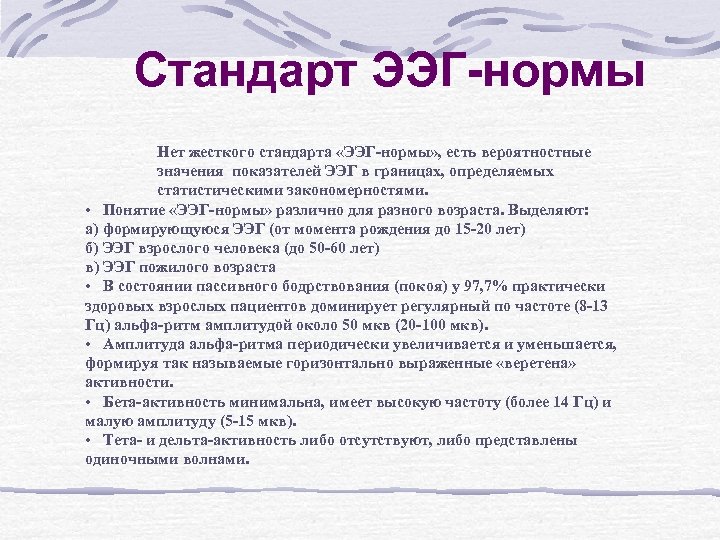 Стандарт ЭЭГ-нормы

Нет жесткого стандарта «ЭЭГ-нормы», есть вероятностные значения показателей ЭЭГ в границах, определяемых статистическими закономерностями.

• Понятие «ЭЭГ-нормы» различно для разного возраста. Выделяют:
а) формирующуюся ЭЭГ (от момента рождения до 15-20 лет)
б) ЭЭГ взрослого человека (до 50-60 лет)
в) ЭЭГ пожилого возраста

• В состоянии пассивного бодрствования (покоя) у 97,7% практически здоровых взрослых пациентов доминирует регулярный по частоте (8-13 Гц) альфа-ритм амплитудой около 50 мкв (20-100 мкв).

• Амплитуда альфа-ритма периодически увеличивается и уменьшается, формируя так называемые горизонтально выраженные «веретена» активности.

• Бета-активность минимальна, имеет высокую частоту (более 14 Гц) и малую амплитуду (5-15 мкв).

• Тета- и дельта-активность либо отсутствуют, либо представлены одиночными волнами.